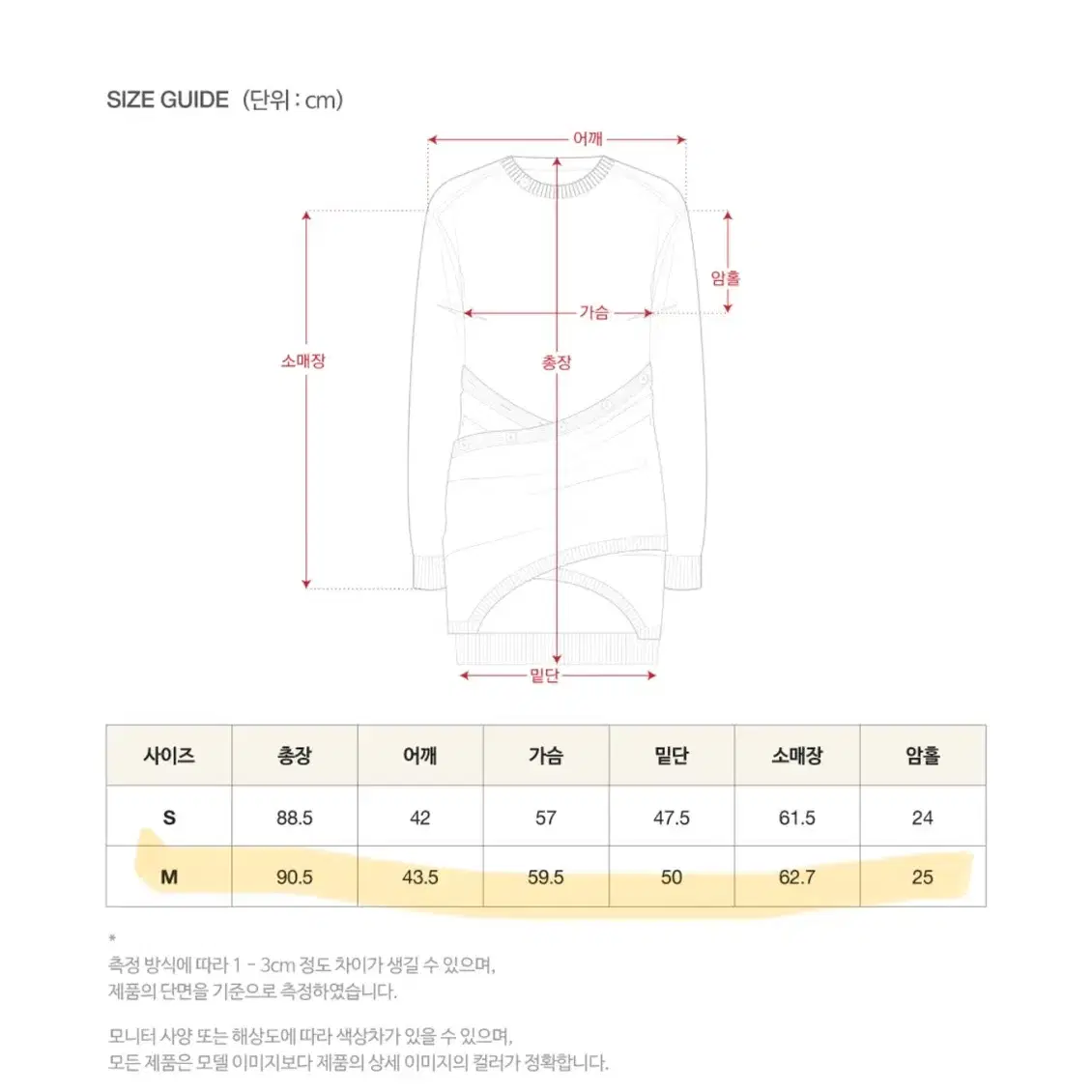 SIZE GUIDE (단위 : cm)

어깨
암홀
가슴
소매장
총장
밑단

| 사이즈 | 총장 | 어깨 | 가슴 | 밑단 | 소매장 | 암홀 |
|---|---|---|---|---|---|---|
| S | 88.5 | 42 | 57 | 47.5 | 61.5 | 24 |
| M | 90.5 | 43.5 | 59.5 | 50 | 62.7 | 25 |

*
측정 방식에 따라 1 - 3cm 정도 차이가 생길 수 있으며,
제품의 단면을 기준으로 측정하였습니다.

모니터 사양 또는 해상도에 따라 색상차가 있을 수 있으며,
모든 제품은 모델 이미지보다 제품의 상세 이미지의 컬러가 정확합니다.